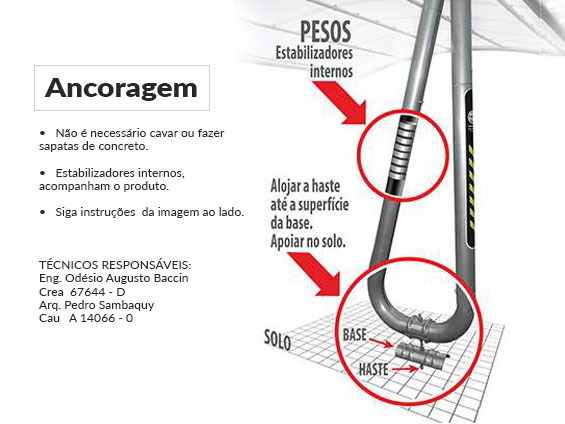 Ancoragem

• Não é necessário cavar ou fazer sapatas de concreto.

• Estabilizadores internos, acompanham o produto.

• Siga instruções da imagem ao lado.

TÉCNICOS RESPONSÁVEIS:
Eng. Odésio Augusto Baccin
Crea 67644 - D
Arq. Pedro Sambaquy
Cau A 14066 - 0

PESOS
Estabilizadores internos

Alojar a haste até a superfície da base.
Apoiar no solo.

SOLO

BASE

HASTE